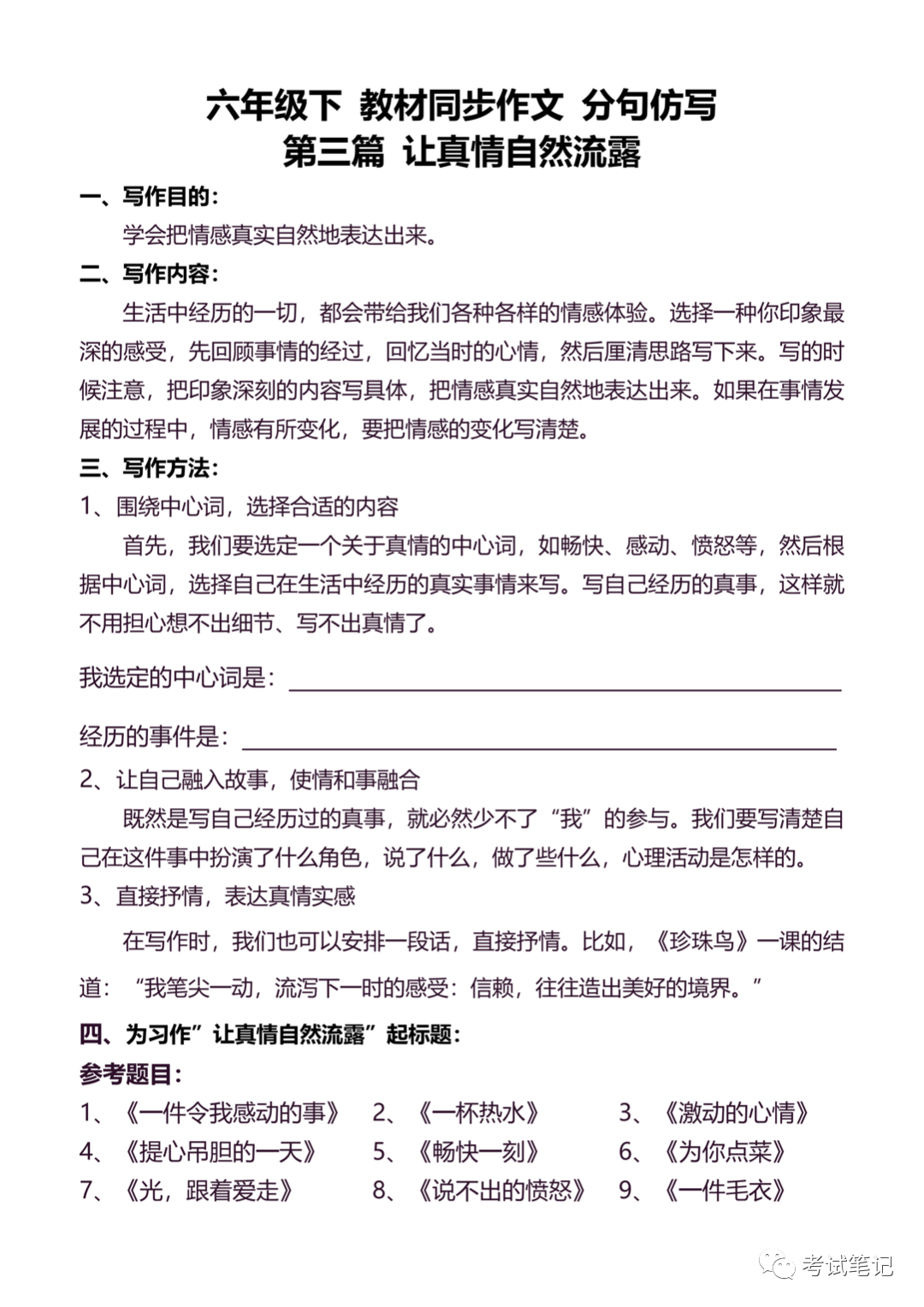 六年级下 教材同步作文 分句仿写
第三篇 让真情自然流露

一、写作目的：

学会把情感真实自然地表达出来。

二、写作内容：

生活中经历的一切，都会带给我们各种各样的情感体验。选择一种你印象最深的感受，先回顾事情的经过，回忆当时的心情，然后厘清思路写下来。写的时候注意，把印象深刻的内容写具体，把情感真实自然地表达出来。如果在事情发展的过程中，情感有所变化，要把情感的变化写清楚。

三、写作方法：

1、围绕中心词，选择合适的内容

首先，我们要选定一个关于真情的中心词，如畅快、感动、愤怒等，然后根据中心词，选择自己在生活中经历的真实事情来写。写自己经历的真事，这样就不用担心想不出细节、写不出真情了。

我选定的中心词是：

经历的事件是：

2、让自己融入故事，使情和事融合

既然是写自己经历过的真事，就必然少不了“我”的参与。我们要写清楚自己在这件事中扮演了什么角色，说了什么，做了些什么，心理活动是怎样的。

3、直接抒情，表达真情实感

在写作时，我们也可以安排一段话，直接抒情。比如，《珍珠鸟》一课的结道：“我笔尖一动，流泻下一时的感受：信赖，往往造出美好的境界。”

四、为习作”让真情自然流露”起标题：

参考题目：

1、《一件令我感动的事》 2、《一杯热水》 3、《激动的心情》
4、《提心吊胆的一天》 5、《畅快一刻》 6、《为你点菜》
7、《光，跟着爱走》 8、《说不出的愤怒》 9、《一件毛衣》

考试笔记